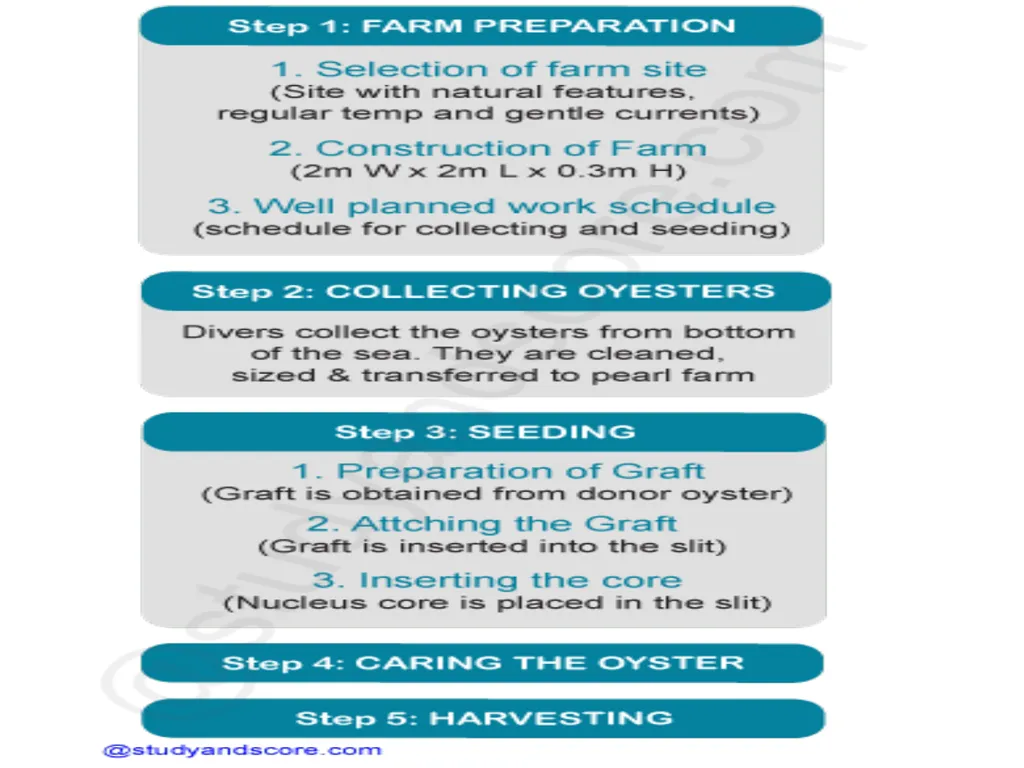 Step 1: FARM PREPARATION

1. Selection of farm site
(Site with natural features, regular temp and gentle currents)

2. Construction of Farm
(2m W x 2m L x 0.3m H)

3. Well planned work schedule
(schedule for collecting and seeding)

Step 2: COLLECTING OYESTERS

Divers collect the oysters from bottom of the sea. They are cleaned, sized & transferred to pearl farm

Step 3: SEEDING

1. Preparation of Graft
(Graft is obtained from donor oyster)

2. Attching the Graft
(Graft is inserted into the slit)

3. Inserting the core
(Nucleus core is placed in the slit)

Step 4: CARING THE OYSTER

Step 5: HARVESTING

@studyandscore.com

©studyandscore.com